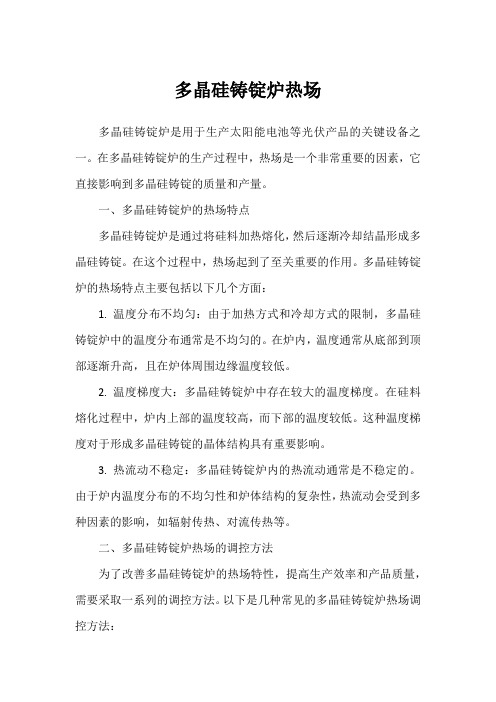 多晶硅铸锭炉热场

多晶硅铸锭炉是用于生产太阳能电池等光伏产品的关键设备之一。在多晶硅铸锭炉的生产过程中，热场是一个非常重要的因素，它直接影响到多晶硅铸锭的质量和产量。

一、多晶硅铸锭炉的热场特点

多晶硅铸锭炉是通过将硅料加热熔化，然后逐渐冷却结晶形成多晶硅铸锭。在这个过程中，热场起到了至关重要的作用。多晶硅铸锭炉的热场特点主要包括以下几个方面：

1. 温度分布不均匀：由于加热方式和冷却方式的限制，多晶硅铸锭炉中的温度分布通常是不均匀的。在炉内，温度通常从底部到顶部逐渐升高，且在炉体周围边缘温度较低。

2. 温度梯度大：多晶硅铸锭炉中存在较大的温度梯度。在硅料熔化过程中，炉内上部的温度较高，而下部的温度较低。这种温度梯度对于形成多晶硅铸锭的晶体结构具有重要影响。

3. 热流动不稳定：多晶硅铸锭炉内的热流动通常是不稳定的。由于炉内温度分布的不均匀性和炉体结构的复杂性，热流动会受到多种因素的影响，如辐射传热、对流传热等。

二、多晶硅铸锭炉热场的调控方法

为了改善多晶硅铸锭炉的热场特性，提高生产效率和产品质量，需要采取一系列的调控方法。以下是几种常见的多晶硅铸锭炉热场调控方法：